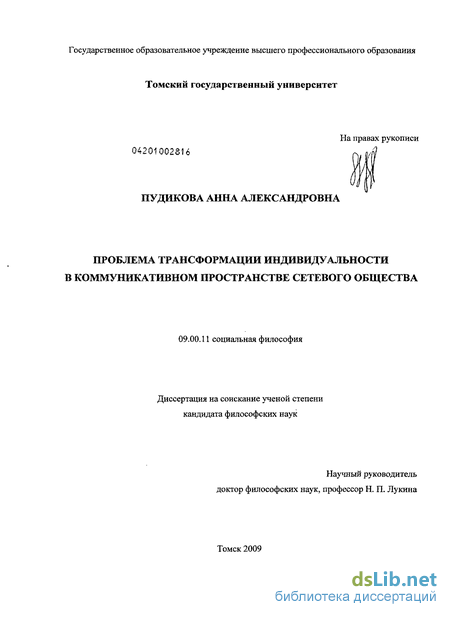 Государственное образовательное учреждение высшего профессионального образования

Томский государственный университет

На правах рукописи

04201002816

ПУДИКОВА АННА АЛЕКСАНДРОВНА

ПРОБЛЕМА ТРАНСФОРМАЦИИ ИНДИВИДУАЛЬНОСТИ
В КОММУНИКАТИВНОМ ПРОСТРАНСТВЕ СЕТЕВОГО ОБЩЕСТВА

09.00.11 социальная философия

Диссертация на соискание ученой степени
кандидата философских наук

Научный руководитель
доктор философских наук, профессор Н. П. Лукина

Томск 2009

dsLib.net
библиотека диссертаций